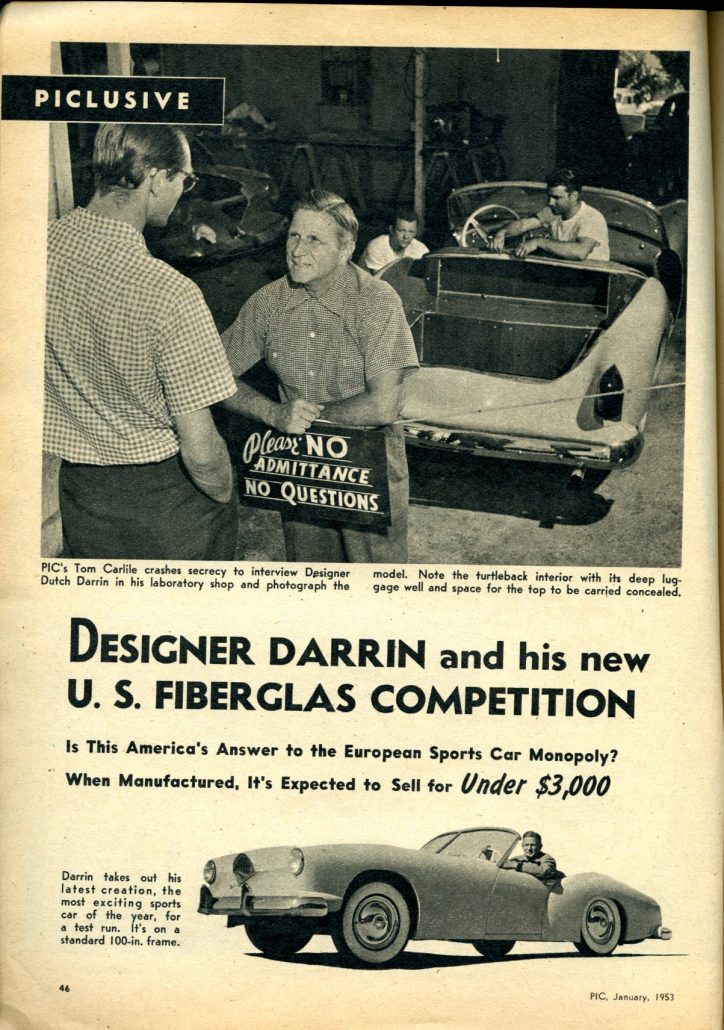 PICLUSIVE

Please NO ADMITTANCE NO QUESTIONS

PIC's Tom Carlile crashes secrecy to interview Designer Dutch Darrin in his laboratory shop and photograph the model. Note the turtleback interior with its deep luggage well and space for the top to be carried concealed.

DESIGNER DARRIN and his new U. S. FIBERGLAS COMPETITION

Is This America's Answer to the European Sports Car Monopoly?

When Manufactured, It's Expected to Sell for Under $3,000

Darrin takes out his latest creation, the most exciting sports car of the year, for a test run. It's on a standard 100-in. frame.

46

PIC, January, 1953